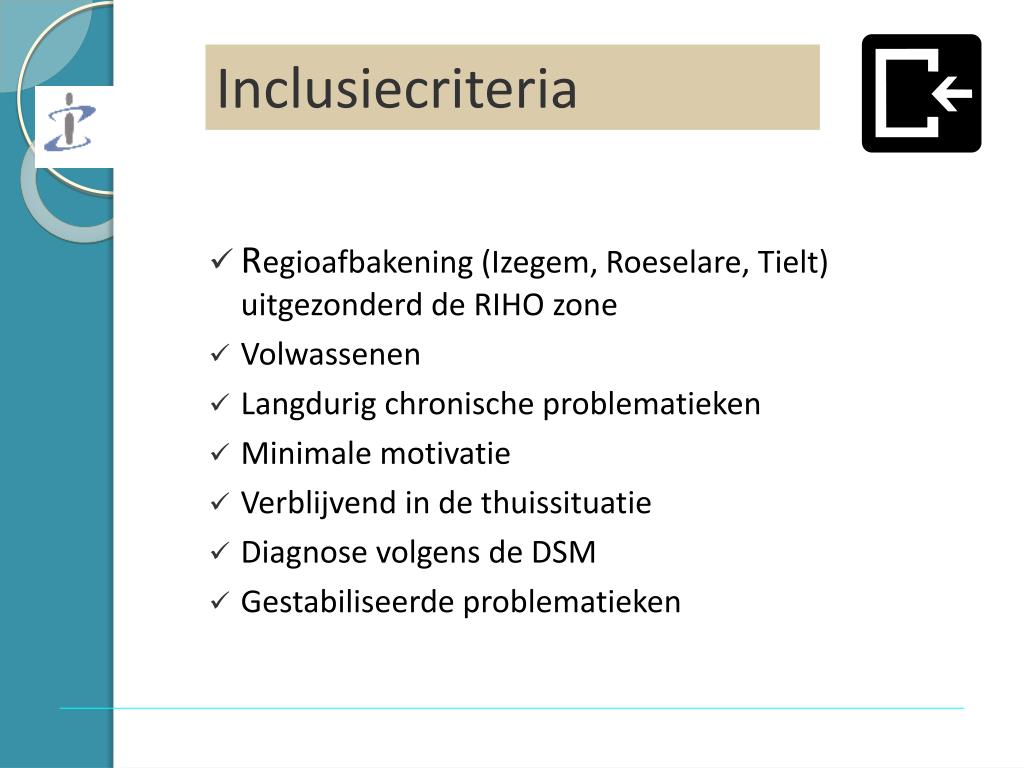 Inclusiecriteria

✓ Regioafbakening (Izegem, Roeselare, Tielt) uitgezonderd de RIHO zone
✓ Volwassenen
✓ Langdurig chronische problematieken
✓ Minimale motivatie
✓ Verblijvend in de thuissituatie
✓ Diagnose volgens de DSM
✓ Gestabiliseerde problematieken